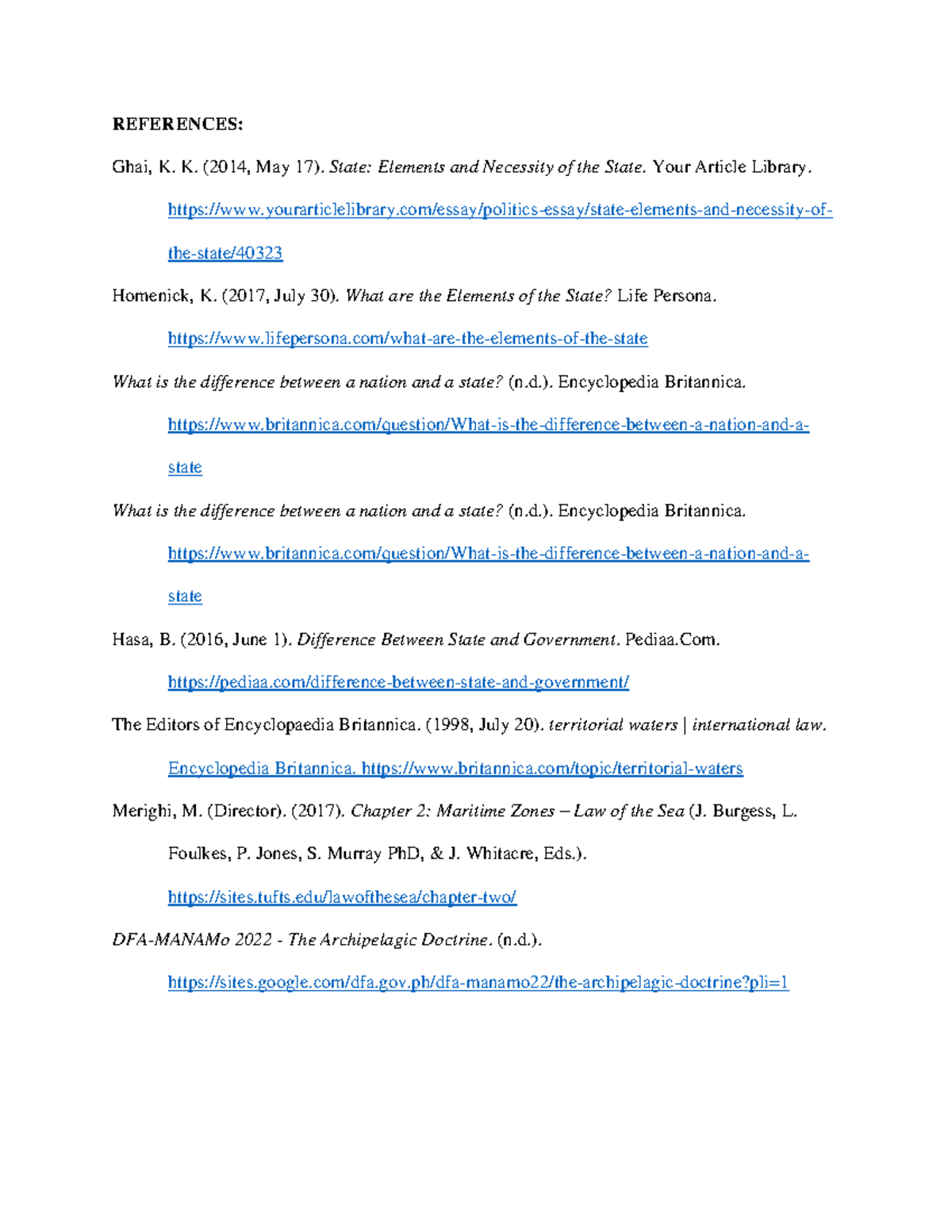 REFERENCES:

Ghai, K. K. (2014, May 17). State: Elements and Necessity of the State. Your Article Library. https://www.yourarticlelibrary.com/essay/politics-essay/state-elements-and-necessity-of-the-state/40323

Homenick, K. (2017, July 30). What are the Elements of the State? Life Persona. https://www.lifepersona.com/what-are-the-elements-of-the-state

What is the difference between a nation and a state? (n.d.). Encyclopedia Britannica. https://www.britannica.com/question/What-is-the-difference-between-a-nation-and-a-state

What is the difference between a nation and a state? (n.d.). Encyclopedia Britannica. https://www.britannica.com/question/What-is-the-difference-between-a-nation-and-a-state

Hasa, B. (2016, June 1). Difference Between State and Government. Pediaa.Com. https://pediaa.com/difference-between-state-and-government/

The Editors of Encyclopaedia Britannica. (1998, July 20). territorial waters | international law. Encyclopedia Britannica. https://www.britannica.com/topic/territorial-waters

Merighi, M. (Director). (2017). Chapter 2: Maritime Zones – Law of the Sea (J. Burgess, L. Foulkes, P. Jones, S. Murray PhD, & J. Whitacre, Eds.). https://sites.tufts.edu/lawofthesea/chapter-two/

DFA-MANAMo 2022 - The Archipelagic Doctrine. (n.d.). https://sites.google.com/dfa.gov.ph/dfa-manamo22/the-archipelagic-doctrine?pli=1